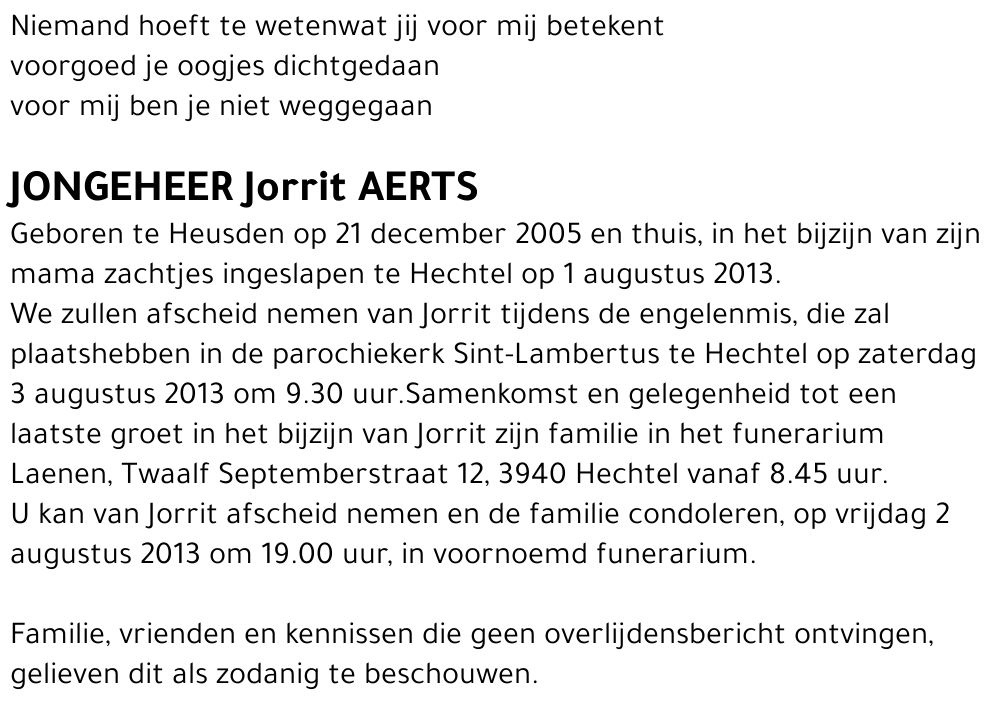 Niemand hoeft te wetenwat jij voor mij betekent
voorgoed je oogjes dichtgedaan
voor mij ben je niet weggegaan

JONGEHEER Jorrit AERTS
Geboren te Heusden op 21 december 2005 en thuis, in het bijzijn van zijn mama zachtjes ingeslapen te Hechtel op 1 augustus 2013.
We zullen afscheid nemen van Jorrit tijdens de engelenmis, die zal plaatshebben in de parochiekerk Sint-Lambertus te Hechtel op zaterdag 3 augustus 2013 om 9.30 uur.Samenkomst en gelegenheid tot een laatste groet in het bijzijn van Jorrit zijn familie in het funerarium Laenen, Twaalf Septemberstraat 12, 3940 Hechtel vanaf 8.45 uur.
U kan van Jorrit afscheid nemen en de familie condoleren, op vrijdag 2 augustus 2013 om 19.00 uur, in voornoemd funerarium.

Familie, vrienden en kennissen die geen overlijdensbericht ontvingen, gelieven dit als zodanig te beschouwen.